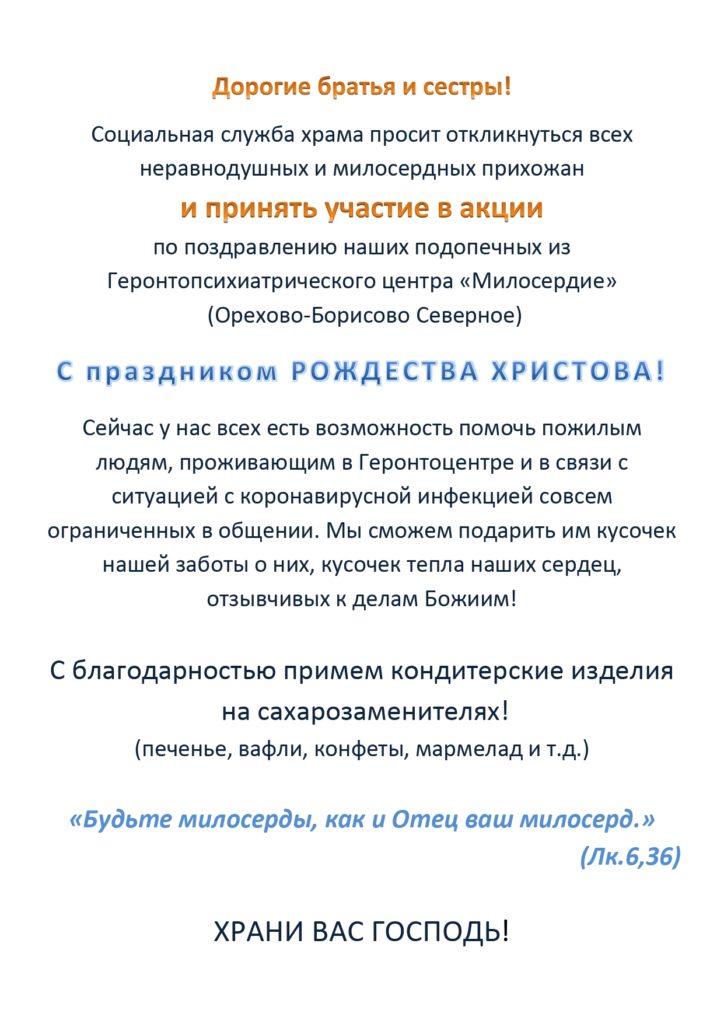 Дорогие братья и сестры!

Социальная служба храма просит откликнуться всех неравнодушных и милосердных прихожан

и принять участие в акции

по поздравлению наших подопечных из Геронтопсихиатрического центра «Милосердие» (Орехово-Борисово Северное)

С праздником РОЖДЕСТВА ХРИСТОВА!

Сейчас у нас всех есть возможность помочь пожилым людям, проживающим в Геронтоцентре и в связи с ситуацией с коронавирусной инфекцией совсем ограниченных в общении. Мы сможем подарить им кусочек нашей заботы о них, кусочек тепла наших сердец, отзывчивых к делам Божиим!

С благодарностью примем кондитерские изделия на сахарозаменителях!

(печенье, вафли, конфеты, мармелад и т.д.)

«Будьте милосерды, как и Отец ваш милосерд.»
(Лк.6,36)

ХРАНИ ВАС ГОСПОДЬ!